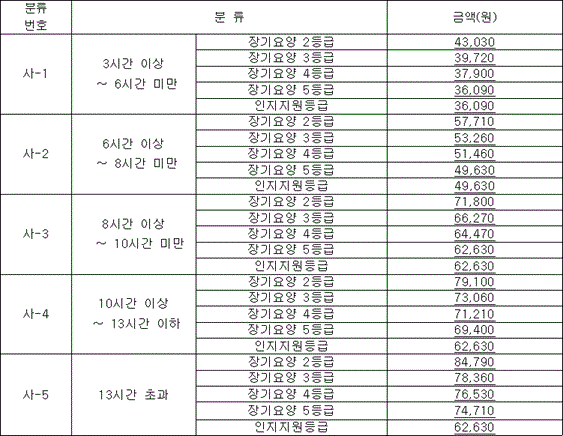 | 분류 번호 | 분 류 | | 금액(원) |
|---|---|---|---|
| 사-1 | 3시간 이상 ~ 6시간 미만 | 장기요양 2등급 | 43,030 |
| | | 장기요양 3등급 | 39,720 |
| | | 장기요양 4등급 | 37,900 |
| | | 장기요양 5등급 | 36,090 |
| | | 인지지원등급 | 36,090 |
| 사-2 | 6시간 이상 ~ 8시간 미만 | 장기요양 2등급 | 57,710 |
| | | 장기요양 3등급 | 53,260 |
| | | 장기요양 4등급 | 51,460 |
| | | 장기요양 5등급 | 49,630 |
| | | 인지지원등급 | 49,630 |
| 사-3 | 8시간 이상 ~ 10시간 미만 | 장기요양 2등급 | 71,800 |
| | | 장기요양 3등급 | 66,270 |
| | | 장기요양 4등급 | 64,470 |
| | | 장기요양 5등급 | 62,630 |
| | | 인지지원등급 | 62,630 |
| 사-4 | 10시간 이상 ~ 13시간 이하 | 장기요양 2등급 | 79,100 |
| | | 장기요양 3등급 | 73,060 |
| | | 장기요양 4등급 | 71,210 |
| | | 장기요양 5등급 | 69,400 |
| | | 인지지원등급 | 62,630 |
| 사-5 | 13시간 초과 | 장기요양 2등급 | 84,790 |
| | | 장기요양 3등급 | 78,360 |
| | | 장기요양 4등급 | 76,530 |
| | | 장기요양 5등급 | 74,710 |
| | | 인지지원등급 | 62,630 |